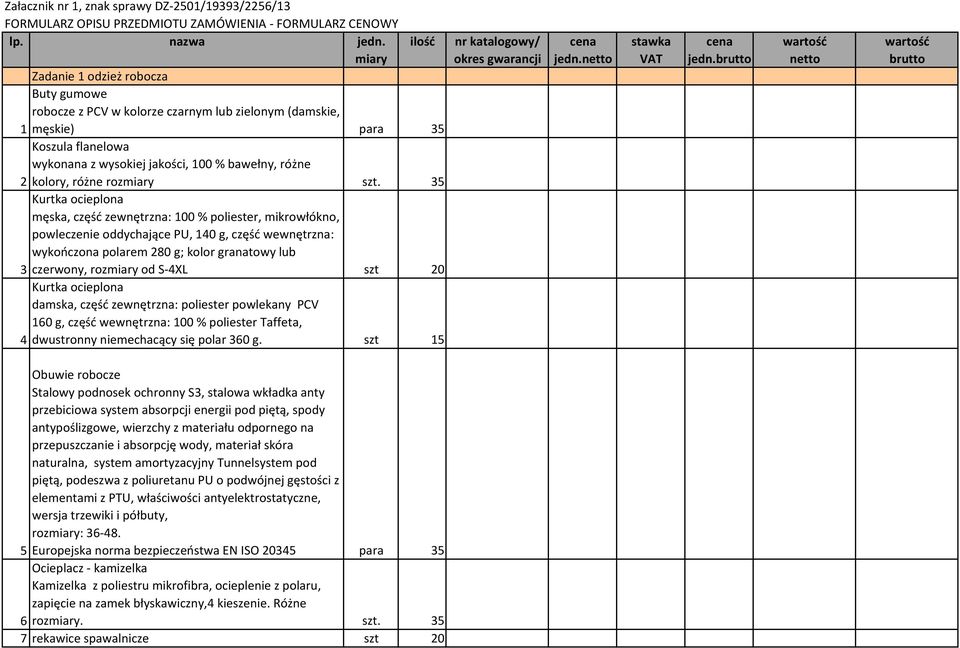 Załacznik nr 1, znak sprawy DZ-2501/19393/2256/13
FORMULARZ OPISU PRZEDMIOTU ZAMÓWIENIA - FORMULARZ CENOWY

| lp. | nazwa | jedn. miary | ilość | nr katalogowy/ okres gwarancji | cena jedn.netto | stawka VAT | cena jedn.brutto | wartość netto | wartość brutto |
|---|---|---|---|---|---|---|---|---|---|
| | Zadanie 1 odzież robocza | | | | | | | | |
| 1 | Buty gumowe robocze z PCV w kolorze czarnym lub zielonym (damskie, męskie) | para | 35 | | | | | | |
| 2 | Koszula flanelowa wykonana z wysokiej jakości, 100 % bawełny, różne kolory, różne rozmiary | szt. | 35 | | | | | | |
| 3 | Kurtka ocieplona męska, część zewnętrzna: 100 % poliester, mikrowłókno, powleczenie oddychające PU, 140 g, część wewnętrzna: wykończona polarem 280 g; kolor granatowy lub czerwony, rozmiary od S-4XL | szt | 20 | | | | | | |
| 4 | Kurtka ocieplona damska, część zewnętrzna: poliester powlekany PCV 160 g, część wewnętrzna: 100 % poliester Taffeta, dwustronny niemechacący się polar 360 g. | szt | 15 | | | | | | |
| 5 | Obuwie robocze Stalowy podnosek ochronny S3, stalowa wkładka anty przebiciowa system absorpcji energii pod piętą, spody antypoślizgowe, wierzchy z materiału odpornego na przepuszczanie i absorpcję wody, materiał skóra naturalna, system amortyzacyjny Tunnelsystem pod piętą, podeszwa z poliuretanu PU o podwójnej gęstości z elementami z PTU, właściwości antyelektrostatyczne, wersja trzewiki i półbuty, rozmiary: 36-48. Europejska norma bezpieczeństwa EN ISO 20345 | para | 35 | | | | | | |
| 6 | Ocieplacz - kamizelka Kamizelka z poliestru mikrofibra, ocieplenie z polaru, zapięcie na zamek błyskawiczny,4 kieszenie. Różne rozmiary. | szt. | 35 | | | | | | |
| 7 | rekawice spawalnicze | szt | 20 | | | | | | |